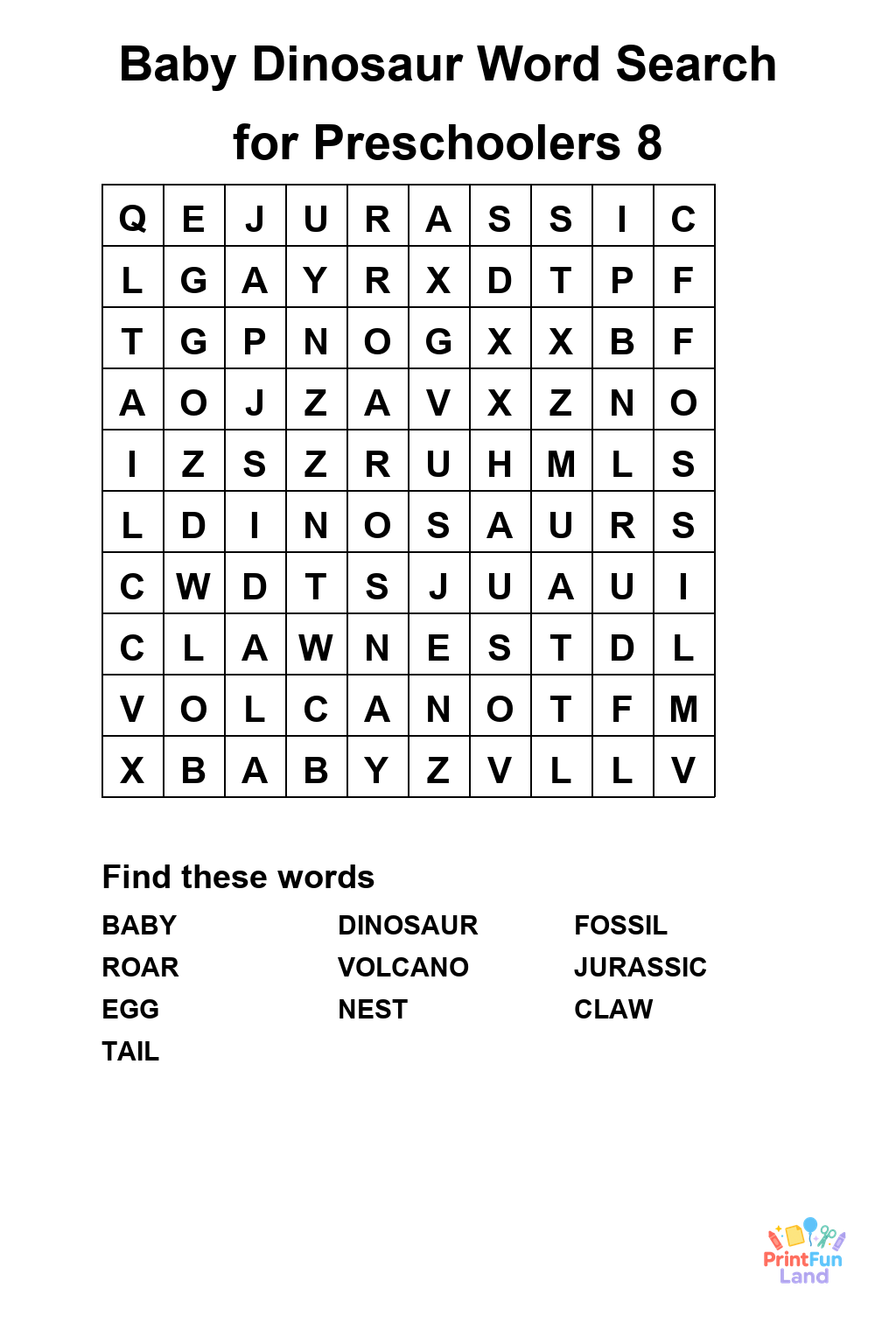 Baby Dinosaur Word Search for Preschoolers 8

| Q | E | J | U | R | A | S | S | I | C |
|---|---|---|---|---|---|---|---|---|---|
| L | G | A | Y | R | X | D | T | P | F |
| T | G | P | N | O | G | X | X | B | F |
| A | O | J | Z | A | V | X | Z | N | O |
| I | Z | S | Z | R | U | H | M | L | S |
| L | D | I | N | O | S | A | U | R | S |
| C | W | D | T | S | J | U | A | U | I |
| C | L | A | W | N | E | S | T | D | L |
| V | O | L | C | A | N | O | T | F | M |
| X | B | A | B | Y | Z | V | L | L | V |

Find these words

BABY
ROAR
EGG
TAIL

DINOSAUR
VOLCANO
NEST

FOSSIL
JURASSIC
CLAW

PrintFun Land